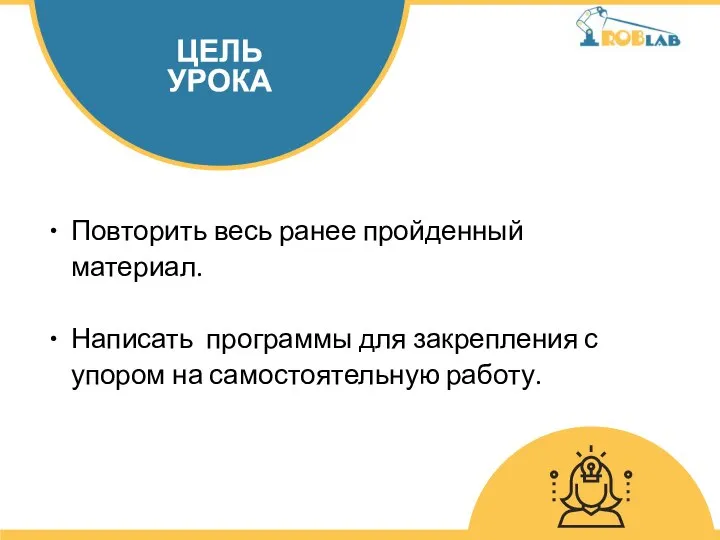 ЦЕЛЬ УРОКА

ROBLAB

• Повторить весь ранее пройденный материал.

• Написать программы для закрепления с упором на самостоятельную работу.